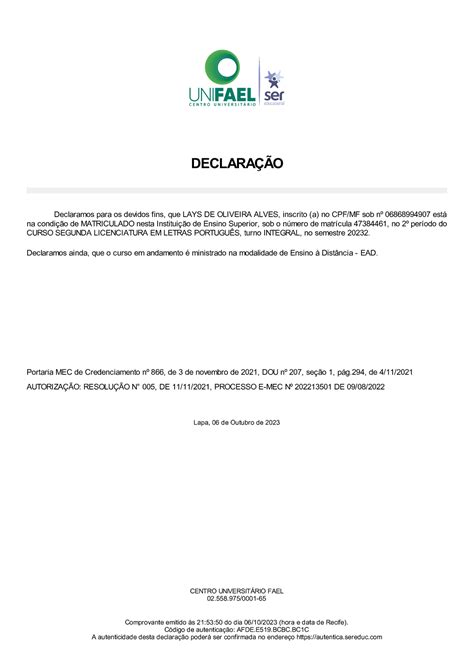 UNIFAEL
CENTRO UNIVERSITÁRIO
ser
educacional

DECLARAÇÃO

Declaramos para os devidos fins, que LAYS DE OLIVEIRA ALVES, inscrito (a) no CPF/MF sob nº 06868994907 está na condição de MATRICULADO nesta Instituição de Ensino Superior, sob o número de matrícula 47384461, no 2º período do CURSO SEGUNDA LICENCIATURA EM LETRAS PORTUGUÊS, turno INTEGRAL, no semestre 20232.

Declaramos ainda, que o curso em andamento é ministrado na modalidade de Ensino à Distância - EAD.

Portaria MEC de Credenciamento nº 866, de 3 de novembro de 2021, DOU nº 207, seção 1, pág.294, de 4/11/2021
AUTORIZAÇÃO: RESOLUÇÃO N° 005, DE 11/11/2021, PROCESSO E-MEC Nº 202213501 DE 09/08/2022

Lapa, 06 de Outubro de 2023

CENTRO UNIVERSITÁRIO FAEL
02.558.975/0001-65

Comprovante emitido às 21:53:50 do dia 06/10/2023 (hora e data de Recife).
Código de autenticação: AFDE.E519.BCBC.BC1C
A autenticidade desta declaração poderá ser confirmada no endereço https://autentica.sereduc.com